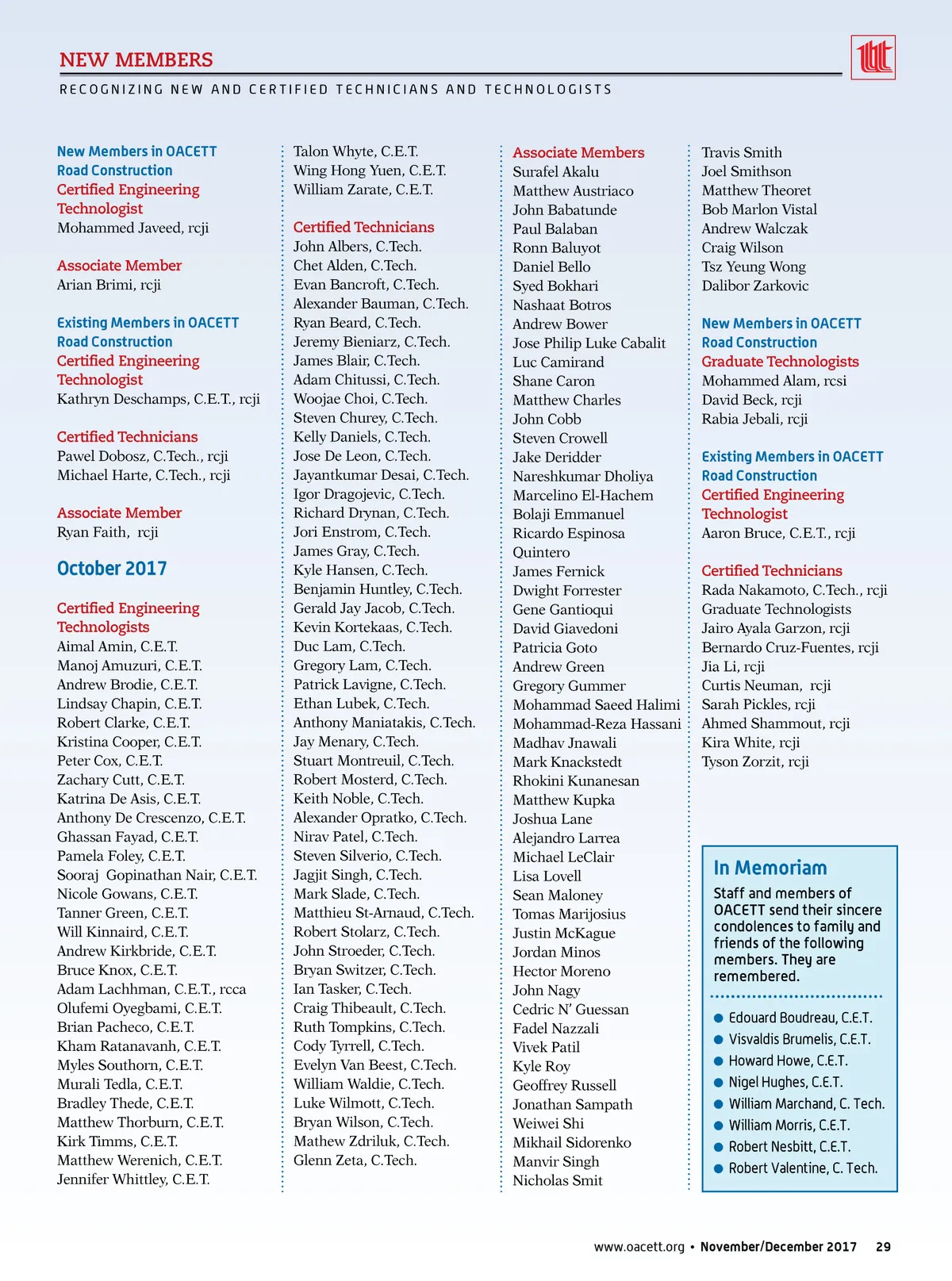 NEW MEMBERS

RECOGNIZING NEW AND CERTIFIED TECHNICIANS AND TECHNOLOGISTS

New Members in OACETT
Road Construction
Certified Engineering Technologist
Mohammed Javeed, rcji

Associate Member
Arian Brimi, rcji

Existing Members in OACETT
Road Construction
Certified Engineering Technologist
Kathryn Deschamps, C.E.T., rcji

Certified Technicians
Pawel Dobosz, C.Tech., rcji
Michael Harte, C.Tech., rcji

Associate Member
Ryan Faith, rcji

October 2017

Certified Engineering Technologists
Aimal Amin, C.E.T.
Manoj Amuzuri, C.E.T.
Andrew Brodie, C.E.T.
Lindsay Chapin, C.E.T.
Robert Clarke, C.E.T.
Kristina Cooper, C.E.T.
Peter Cox, C.E.T.
Zachary Cutt, C.E.T.
Katrina De Asis, C.E.T.
Anthony De Crescenzo, C.E.T.
Ghassan Fayad, C.E.T.
Pamela Foley, C.E.T.
Sooraj Gopinathan Nair, C.E.T.
Nicole Gowans, C.E.T.
Tanner Green, C.E.T.
Will Kinnaird, C.E.T.
Andrew Kirkbride, C.E.T.
Bruce Knox, C.E.T.
Adam Lachhman, C.E.T., rcca
Olufemi Oyegbami, C.E.T.
Brian Pacheco, C.E.T.
Kham Ratanavanh, C.E.T.
Myles Southorn, C.E.T.
Murali Tedla, C.E.T.
Bradley Thede, C.E.T.
Matthew Thorburn, C.E.T.
Kirk Timms, C.E.T.
Matthew Werenich, C.E.T.
Jennifer Whittley, C.E.T.

Talon Whyte, C.E.T.
Wing Hong Yuen, C.E.T.
William Zarate, C.E.T.

Certified Technicians
John Albers, C.Tech.
Chet Alden, C.Tech.
Evan Bancroft, C.Tech.
Alexander Bauman, C.Tech.
Ryan Beard, C.Tech.
Jeremy Bieniarz, C.Tech.
James Blair, C.Tech.
Adam Chitussi, C.Tech.
Woojae Choi, C.Tech.
Steven Churey, C.Tech.
Kelly Daniels, C.Tech.
Jose De Leon, C.Tech.
Jayantkumar Desai, C.Tech.
Igor Dragojevic, C.Tech.
Richard Drynan, C.Tech.
Jori Enstrom, C.Tech.
James Gray, C.Tech.
Kyle Hansen, C.Tech.
Benjamin Huntley, C.Tech.
Gerald Jay Jacob, C.Tech.
Kevin Kortekaas, C.Tech.
Duc Lam, C.Tech.
Gregory Lam, C.Tech.
Patrick Lavigne, C.Tech.
Ethan Lubek, C.Tech.
Anthony Maniatakis, C.Tech.
Jay Menary, C.Tech.
Stuart Montreuil, C.Tech.
Robert Mosterd, C.Tech.
Keith Noble, C.Tech.
Alexander Opratko, C.Tech.
Nirav Patel, C.Tech.
Steven Silverio, C.Tech.
Jagjit Singh, C.Tech.
Mark Slade, C.Tech.
Matthieu St-Arnaud, C.Tech.
Robert Stolarz, C.Tech.
John Stroeder, C.Tech.
Bryan Switzer, C.Tech.
Ian Tasker, C.Tech.
Craig Thibeault, C.Tech.
Ruth Tompkins, C.Tech.
Cody Tyrrell, C.Tech.
Evelyn Van Beest, C.Tech.
William Waldie, C.Tech.
Luke Wilmott, C.Tech.
Bryan Wilson, C.Tech.
Mathew Zdriluk, C.Tech.
Glenn Zeta, C.Tech.

Associate Members
Surafel Akalu
Matthew Austriaco
John Babatunde
Paul Balaban
Ronn Baluyot
Daniel Bello
Syed Bokhari
Nashaat Botros
Andrew Bower
Jose Philip Luke Cabalit
Luc Camirand
Shane Caron
Matthew Charles
John Cobb
Steven Crowell
Jake Deridder
Nareshkumar Dholiya
Marcelino El-Hachem
Bolaji Emmanuel
Ricardo Espinosa Quintero
James Fernick
Dwight Forrester
Gene Gantioqui
David Giavedoni
Patricia Goto
Andrew Green
Gregory Gummer
Mohammad Saeed Halimi
Mohammad-Reza Hassani
Madhav Jnawali
Mark Knackstedt
Rhokini Kunanesan
Matthew Kupka
Joshua Lane
Alejandro Larrea
Michael LeClair
Lisa Lovell
Sean Maloney
Tomas Marijosius
Justin McKague
Jordan Minos
Hector Moreno
John Nagy
Cedric N' Guessan
Fadel Nazzali
Vivek Patil
Kyle Roy
Geoffrey Russell
Jonathan Sampath
Weiwei Shi
Mikhail Sidorenko
Manvir Singh
Nicholas Smit

Travis Smith
Joel Smithson
Matthew Theoret
Bob Marlon Vistal
Andrew Walczak
Craig Wilson
Tsz Yeung Wong
Dalibor Zarkovic

New Members in OACETT
Road Construction
Graduate Technologists
Mohammed Alam, rcsi
David Beck, rcji
Rabia Jebali, rcji

Existing Members in OACETT
Road Construction
Certified Engineering Technologist
Aaron Bruce, C.E.T., rcji

Certified Technicians
Rada Nakamoto, C.Tech., rcji
Graduate Technologists
Jairo Ayala Garzon, rcji
Bernardo Cruz-Fuentes, rcji
Jia Li, rcji
Curtis Neuman, rcji
Sarah Pickles, rcji
Ahmed Shammout, rcji
Kira White, rcji
Tyson Zorzit, rcji

In Memoriam
Staff and members of OACETT send their sincere condolences to family and friends of the following members. They are remembered.

Edouard Boudreau, C.E.T.
Visvaldis Brumelis, C.E.T.
Howard Howe, C.E.T.
Nigel Hughes, C.E.T.
William Marchand, C. Tech.
William Morris, C.E.T.
Robert Nesbitt, C.E.T.
Robert Valentine, C. Tech.

www.oacett.org • November/December 2017 29